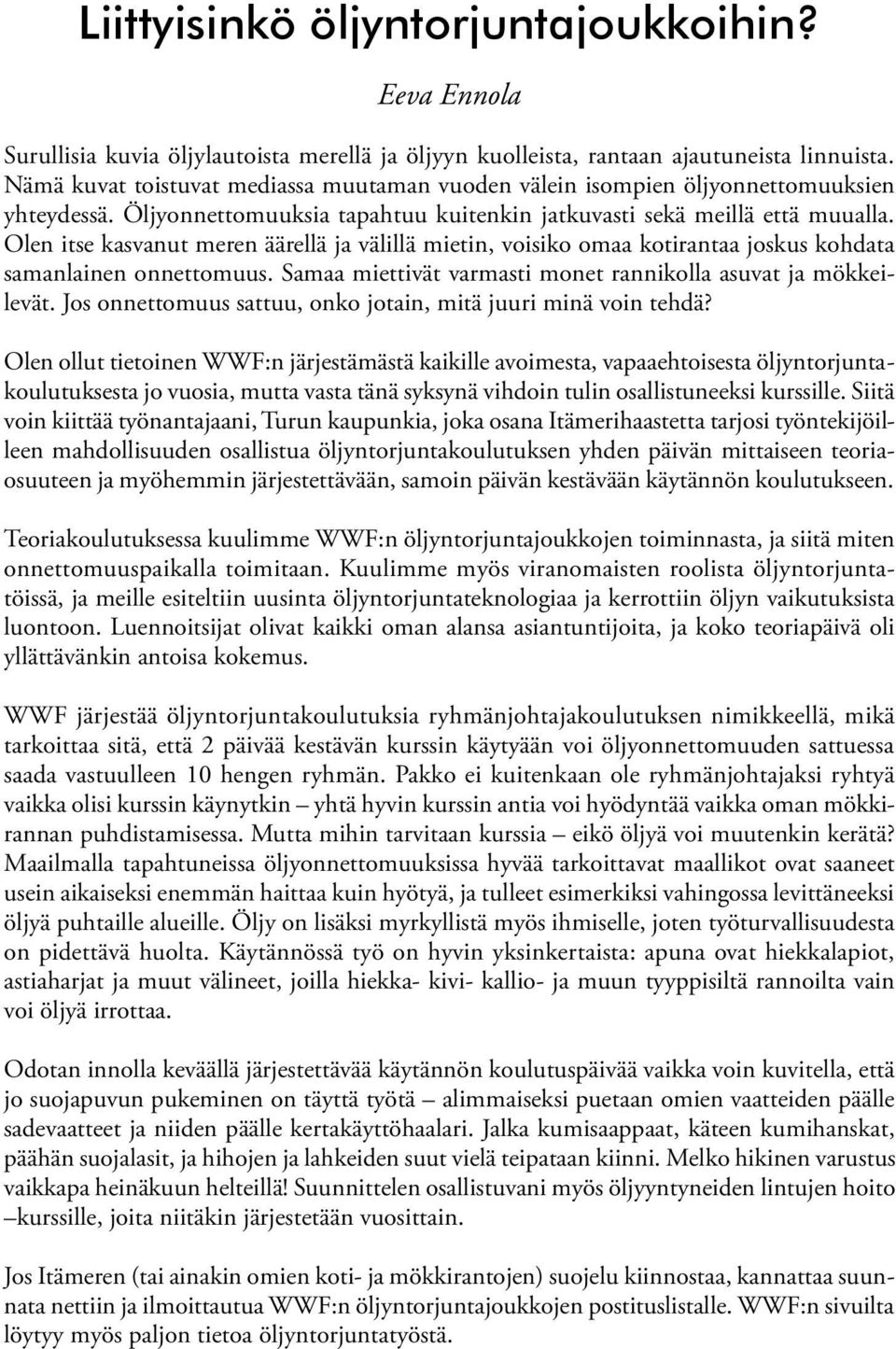 Liittyisinkö öljyntorjuntajoukkoihin?

Eeva Ennola

Surullisia kuvia öljylautoista merellä ja öljyyn kuolleista, rantaan ajautuneista linnuista. Nämä kuvat toistuvat mediassa muutaman vuoden välein isompien öljyonnettomuuksien yhteydessä. Öljyonnettomuuksia tapahtuu kuitenkin jatkuvasti sekä meillä että muualla. Olen itse kasvanut meren äärellä ja välillä mietin, voisiko omaa kotirantaa joskus kohdata samanlainen onnettomuus. Samaa miettivät varmasti monet rannikolla asuvat ja mökkeilevät. Jos onnettomuus sattuu, onko jotain, mitä juuri minä voin tehdä?

Olen ollut tietoinen WWF:n järjestämästä kaikille avoimesta, vapaaehtoisesta öljyntorjuntakoulutuksesta jo vuosia, mutta vasta tänä syksynä vihdoin tulin osallistuneeksi kurssille. Siitä voin kiittää työnantajaani, Turun kaupunkia, joka osana Itämerihaastetta tarjosi työntekijöilleen mahdollisuuden osallistua öljyntorjuntakoulutuksen yhden päivän mittaiseen teoriaosuuteen ja myöhemmin järjestettävään, samoin päivän kestävään käytännön koulutukseen.

Teoriakoulutuksessa kuulimme WWF:n öljyntorjuntajoukkojen toiminnasta, ja siitä miten onnettomuuspaikalla toimitaan. Kuulimme myös viranomaisten roolista öljyntorjuntatöissä, ja meille esiteltiin uusinta öljyntorjuntateknologiaa ja kerrottiin öljyn vaikutuksista luontoon. Luennoitsijat olivat kaikki oman alansa asiantuntijoita, ja koko teoriapäivä oli yllättävänkin antoisa kokemus.

WWF järjestää öljyntorjuntakoulutuksia ryhmänjohtajakoulutuksen nimikkeellä, mikä tarkoittaa sitä, että 2 päivää kestävän kurssin käytyään voi öljyonnettomuuden sattuessa saada vastuulleen 10 hengen ryhmän. Pakko ei kuitenkaan ole ryhmänjohtajaksi ryhtyä vaikka olisi kurssin käynytkin – yhtä hyvin kurssin antia voi hyödyntää vaikka oman mökkirannan puhdistamisessa. Mutta mihin tarvitaan kurssia – eikö öljyä voi muutenkin kerätä? Maailmalla tapahtuneissa öljyonnettomuuksissa hyvää tarkoittavat maallikot ovat saaneet usein aikaiseksi enemmän haittaa kuin hyötyä, ja tulleet esimerkiksi vahingossa levittäneeksi öljyä puhtaille alueille. Öljy on lisäksi myrkyllistä myös ihmiselle, joten työturvallisuudesta on pidettävä huolta. Käytännössä työ on hyvin yksinkertaista: apuna ovat hiekkalapiot, astiaharjat ja muut välineet, joilla hiekka- kivi- kallio- ja muun tyyppisiltä rannoilta vain voi öljyä irrottaa.

Odotan innolla keväällä järjestettävää käytännön koulutuspäivää vaikka voin kuvitella, että jo suojapuvun pukeminen on täyttä työtä – alimmaiseksi puetaan omien vaatteiden päälle sadevaatteet ja niiden päälle kertakäyttöhaalari. Jalka kumisaappaat, käteen kumihanskat, päähän suojalasit, ja hihojen ja lahkeiden suut vielä teipataan kiinni. Melko hikinen varustus vaikkapa heinäkuun helteillä! Suunnittelen osallistuvani myös öljyyntyneiden lintujen hoito –kurssille, joita niitäkin järjestetään vuosittain.

Jos Itämeren (tai ainakin omien koti- ja mökkirantojen) suojelu kiinnostaa, kannattaa suunnata nettiin ja ilmoittautua WWF:n öljyntorjuntajoukkojen postituslistalle. WWF:n sivuilta löytyy myös paljon tietoa öljyntorjuntatyöstä.